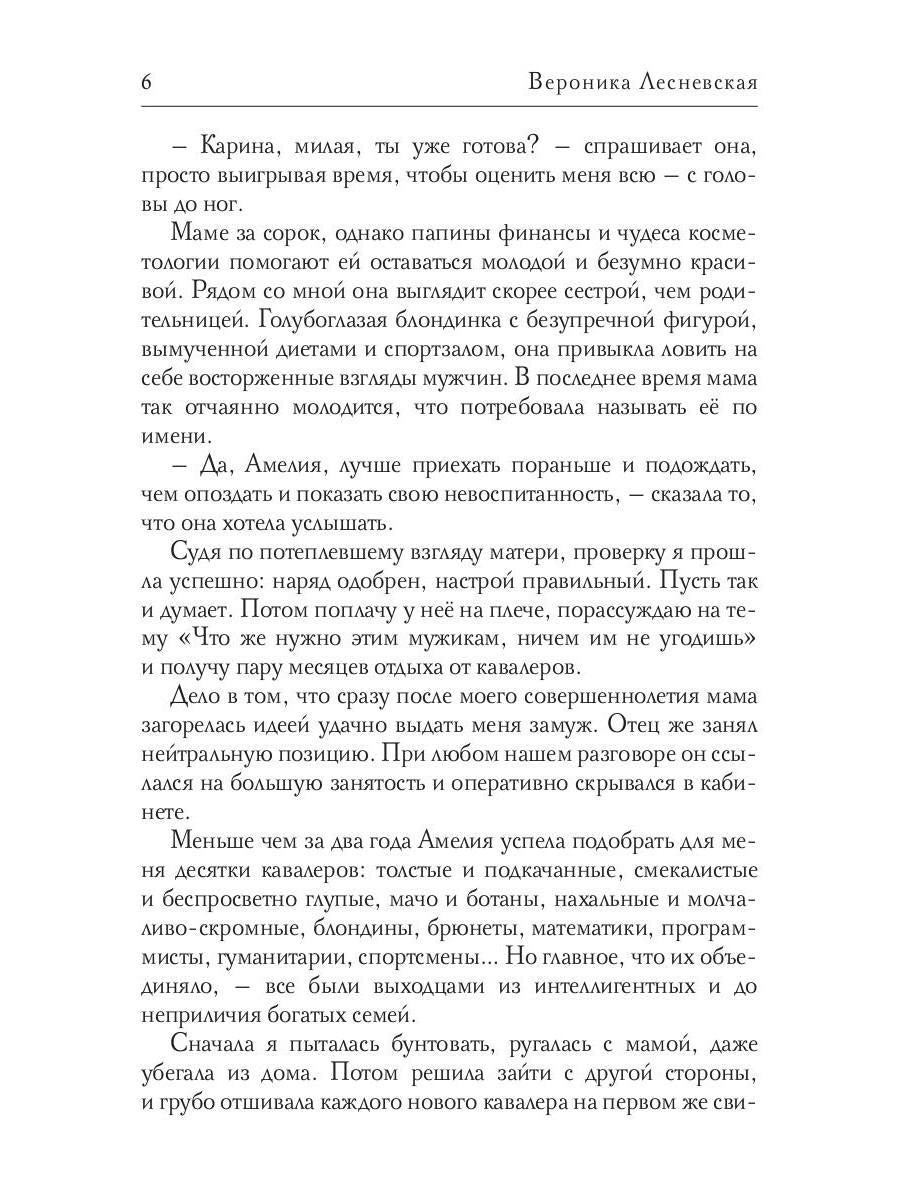 6 Вероника Лесневская

– Карина, милая, ты уже готова? – спрашивает она, просто выигрывая время, чтобы оценить меня всю – с головы до ног.

Маме за сорок, однако папины финансы и чудеса косметологии помогают ей оставаться молодой и безумно красивой. Рядом со мной она выглядит скорее сестрой, чем родительницей. Голубоглазая блондинка с безупречной фигурой, вымученной диетами и спортзалом, она привыкла ловить на себе восторженные взгляды мужчин. В последнее время мама так отчаянно молодится, что потребовала называть её по имени.

– Да, Амелия, лучше приехать пораньше и подождать, чем опоздать и показать свою невоспитанность, – сказала то, что она хотела услышать.

Судя по потеплевшему взгляду матери, проверку я прошла успешно: наряд одобрен, настрой правильный. Пусть так и думает. Потом поплачу у неё на плече, порассуждаю на тему «Что же нужно этим мужикам, ничем им не угодишь» и получу пару месяцев отдыха от кавалеров.

Дело в том, что сразу после моего совершеннолетия мама загорелась идеей удачно выдать меня замуж. Отец же занял нейтральную позицию. При любом нашем разговоре он ссылался на большую занятость и оперативно скрывался в кабинете.

Меньше чем за два года Амелия успела подобрать для меня десятки кавалеров: толстые и подкачанные, смекалистые и беспросветно глупые, мачо и ботаны, нахальные и молчаливо-скромные, блондины, брюнеты, математики, программисты, гуманитарии, спортсмены... Но главное, что их объединяло, – все были выходцами из интеллигентных и до неприличия богатых семей.

Сначала я пыталась бунтовать, ругалась с мамой, даже убегала из дома. Потом решила зайти с другой стороны, и грубо отшивала каждого нового кавалера на первом же сви-